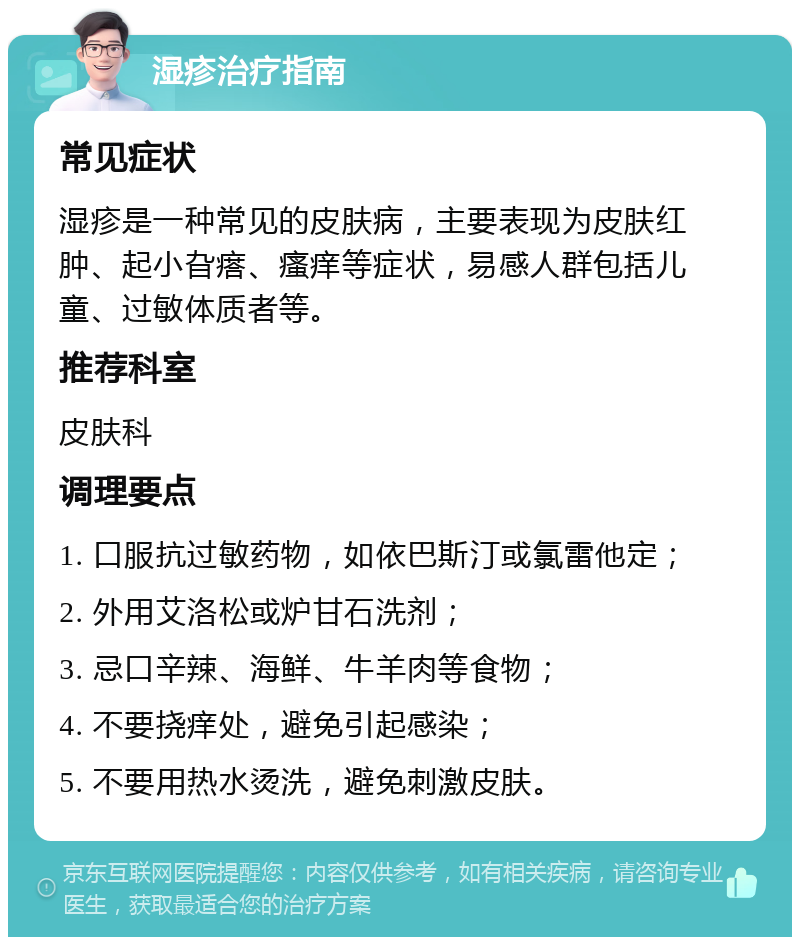 湿疹治疗指南

常见症状

湿疹是一种常见的皮肤病，主要表现为皮肤红肿、起小旮瘩、瘙痒等症状，易感人群包括儿童、过敏体质者等。

推荐科室

皮肤科

调理要点

1. 口服抗过敏药物，如依巴斯汀或氯雷他定；

2. 外用艾洛松或炉甘石洗剂；

3. 忌口辛辣、海鲜、牛羊肉等食物；

4. 不要挠痒处，避免引起感染；

5. 不要用热水烫洗，避免刺激皮肤。

京东互联网医院提醒您：内容仅供参考，如有相关疾病，请咨询专业医生，获取最适合您的治疗方案